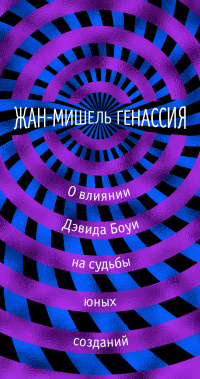 ЖАН-МИШЕЛЬ ГЕНАССИЯ

О влиянии Дэвида Боуи на судьбы юных созданий